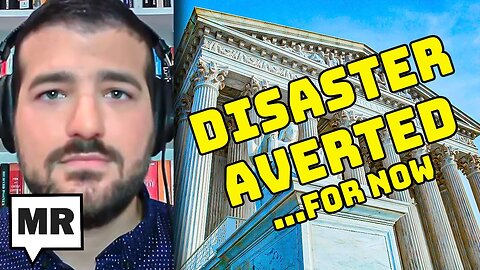 DISASTER AVERTED
...FOR NOW

MR